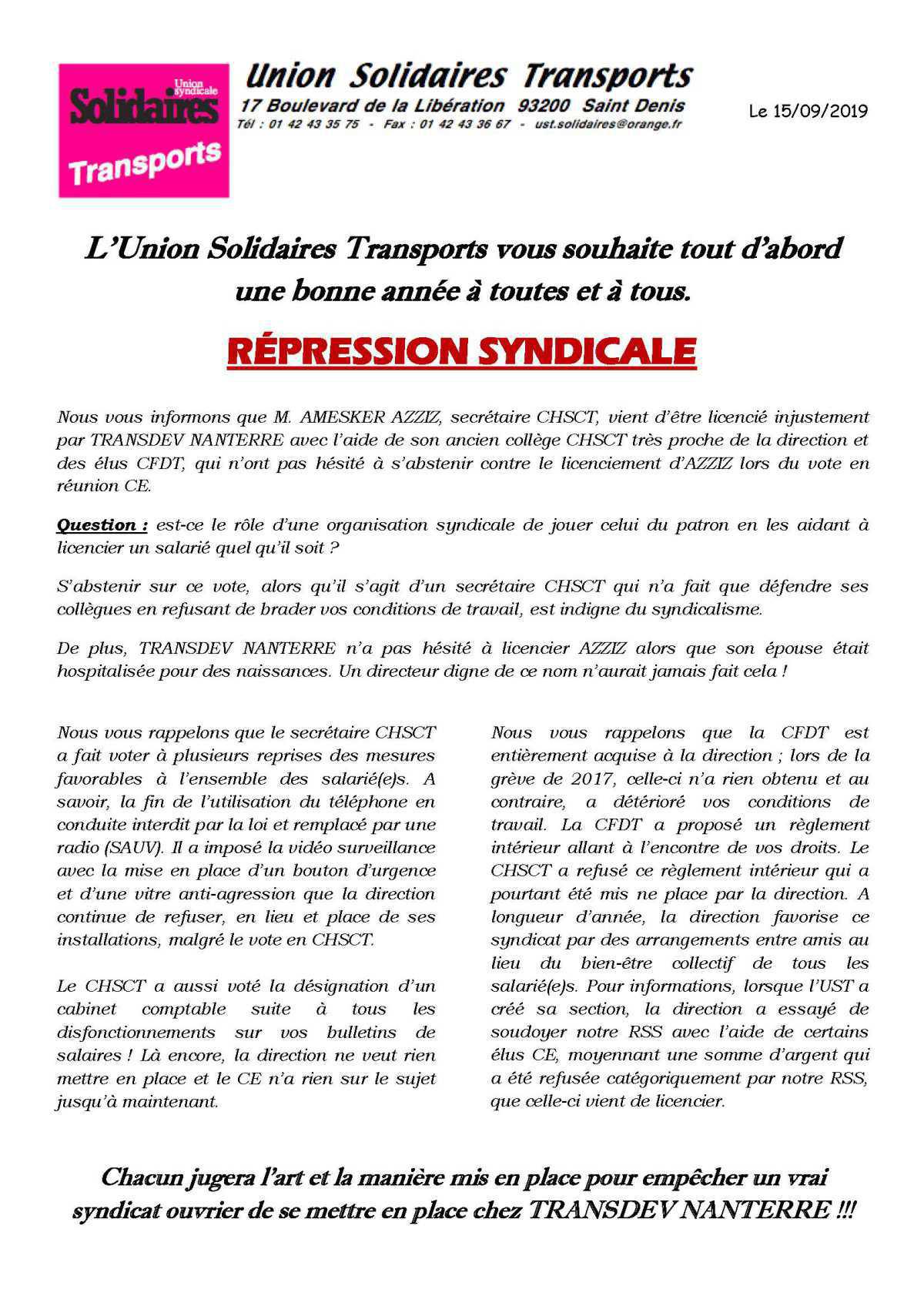 Union syndicale
Solidaires
Transports

Union Solidaires Transports
17 Boulevard de la Libération 93200 Saint Denis
Tél : 01 42 43 35 75 - Fax : 01 42 43 36 67 - ust.solidaires@orange.fr

Le 15/09/2019

L'Union Solidaires Transports vous souhaite tout d'abord une bonne année à toutes et à tous.

RÉPRESSION SYNDICALE

Nous vous informons que M. AMESKER AZZIZ, secrétaire CHSCT, vient d'être licencié injustement par TRANSDEV NANTERRE avec l'aide de son ancien collège CHSCT très proche de la direction et des élus CFDT, qui n'ont pas hésité à s'abstenir contre le licenciement d'AZZIZ lors du vote en réunion CE.

Question : est-ce le rôle d'une organisation syndicale de jouer celui du patron en les aidant à licencier un salarié quel qu'il soit ?

S'abstenir sur ce vote, alors qu'il s'agit d'un secrétaire CHSCT qui n'a fait que défendre ses collègues en refusant de brader vos conditions de travail, est indigne du syndicalisme.

De plus, TRANSDEV NANTERRE n'a pas hésité à licencier AZZIZ alors que son épouse était hospitalisée pour des naissances. Un directeur digne de ce nom n'aurait jamais fait cela !

Nous vous rappelons que le secrétaire CHSCT a fait voter à plusieurs reprises des mesures favorables à l'ensemble des salarié(e)s. A savoir, la fin de l'utilisation du téléphone en conduite interdit par la loi et remplacé par une radio (SAUV). Il a imposé la vidéo surveillance avec la mise en place d'un bouton d'urgence et d'une vitre anti-agression que la direction continue de refuser, en lieu et place de ses installations, malgré le vote en CHSCT.

Le CHSCT a aussi voté la désignation d'un cabinet comptable suite à tous les disfonctionnements sur vos bulletins de salaires ! Là encore, la direction ne veut rien mettre en place et le CE n'a rien sur le sujet jusqu'à maintenant.

Nous vous rappelons que la CFDT est entièrement acquise à la direction ; lors de la grève de 2017, celle-ci n'a rien obtenu et au contraire, a détérioré vos conditions de travail. La CFDT a proposé un règlement intérieur allant à l'encontre de vos droits. Le CHSCT a refusé ce règlement intérieur qui a pourtant été mis ne place par la direction. A longueur d'année, la direction favorise ce syndicat par des arrangements entre amis au lieu du bien-être collectif de tous les salarié(e)s. Pour informations, lorsque l'UST a créé sa section, la direction a essayé de soudoyer notre RSS avec l'aide de certains élus CE, moyennant une somme d'argent qui a été refusée catégoriquement par notre RSS, que celle-ci vient de licencier.

Chacun jugera l'art et la manière mis en place pour empêcher un vrai syndicat ouvrier de se mettre en place chez TRANSDEV NANTERRE !!!